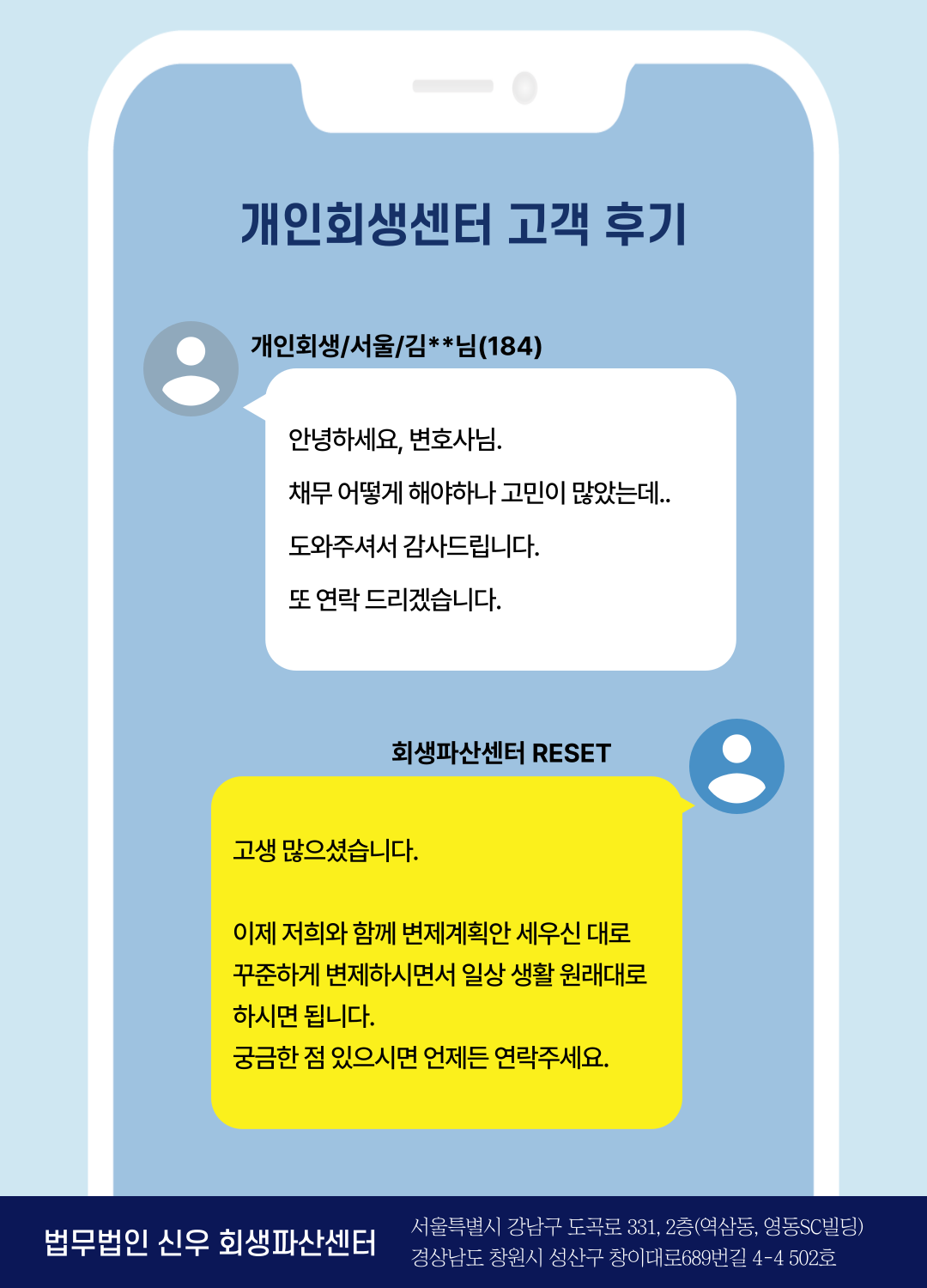 개인회생센터 고객 후기

개인회생/서울/김**님(184)

안녕하세요, 변호사님.

채무 어떻게 해야하나 고민이 많았는데..

도와주셔서 감사드립니다.

또 연락 드리겠습니다.

회생파산센터 RESET

고생 많으셨습니다.

이제 저희와 함께 변제계획안 세우신 대로 꾸준하게 변제하시면서 일상 생활 원래대로 하시면 됩니다.
궁금한 점 있으시면 언제든 연락주세요.

법무법인 신우 회생파산센터

서울특별시 강남구 도곡로 331, 2층(역삼동, 영동SC빌딩)
경상남도 창원시 성산구 창이대로689번길 4-4 502호